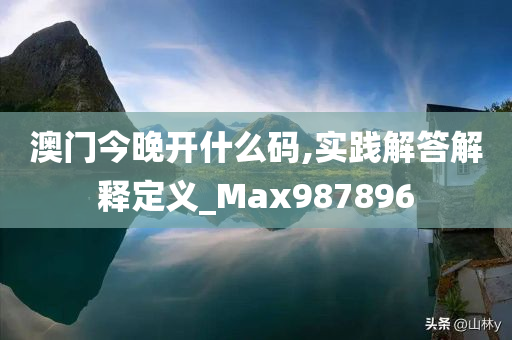 澳门今晚开什么码,实践解答解释定义_Max987896

头条 @山林y